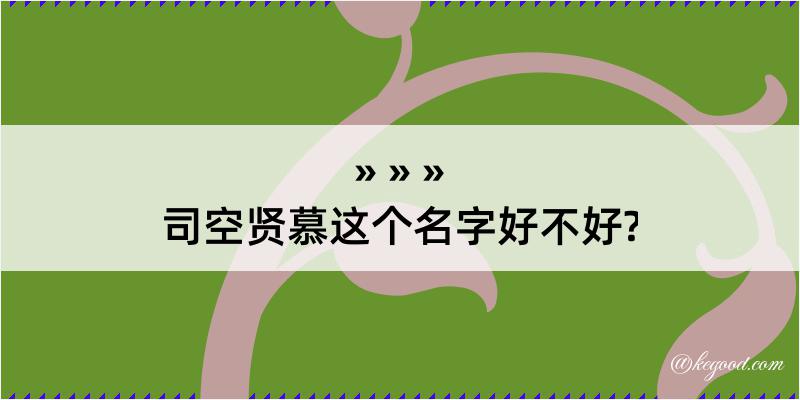 » » »
司空贤慕这个名字好不好?

@kegood.com